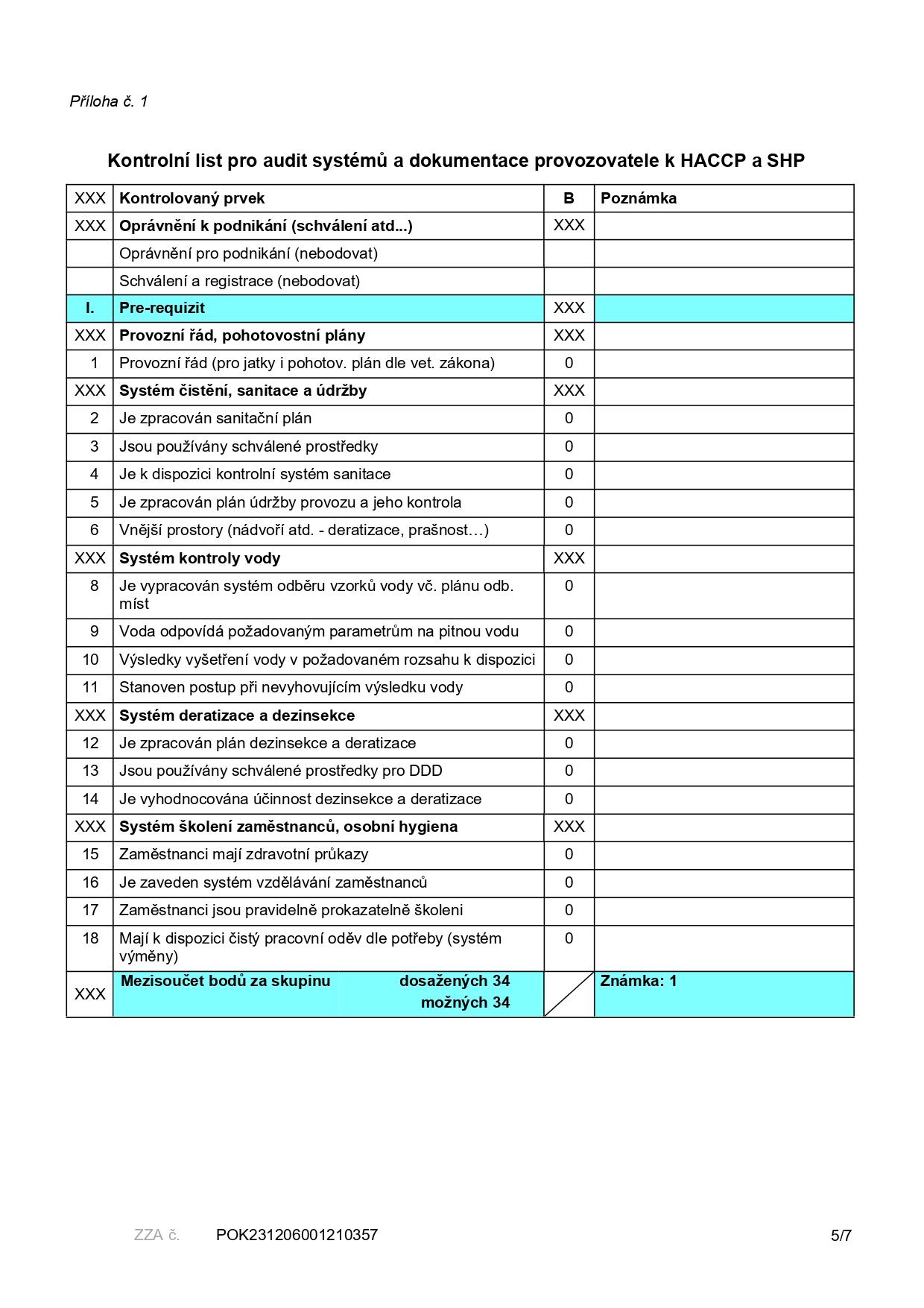 Příloha č. 1

Kontrolní list pro audit systémů a dokumentace provozovatele k HACCP a SHP

| XXX | Kontrolovaný prvek | B | Poznámka |
|---|---|---|---|
| XXX | Oprávnění k podnikání (schválení atd...) | XXX | |
| | Oprávnění pro podnikání (nebodovat) | | |
| | Schválení a registrace (nebodovat) | | |
| I. | Pre-requizit | XXX | |
| XXX | Provozní řád, pohotovostní plány | XXX | |
| 1 | Provozní řád (pro jatky i pohotov. plán dle vet. zákona) | 0 | |
| XXX | Systém čistění, sanitace a údržby | XXX | |
| 2 | Je zpracován sanitační plán | 0 | |
| 3 | Jsou používány schválené prostředky | 0 | |
| 4 | Je k dispozici kontrolní systém sanitace | 0 | |
| 5 | Je zpracován plán údržby provozu a jeho kontrola | 0 | |
| 6 | Vnější prostory (nádvoří atd. - deratizace, prašnost…) | 0 | |
| XXX | Systém kontroly vody | XXX | |
| 8 | Je vypracován systém odběru vzorků vody vč. plánu odb. míst | 0 | |
| 9 | Voda odpovídá požadovaným parametrům na pitnou vodu | 0 | |
| 10 | Výsledky vyšetření vody v požadovaném rozsahu k dispozici | 0 | |
| 11 | Stanoven postup při nevyhovujícím výsledku vody | 0 | |
| XXX | Systém deratizace a dezinsekce | XXX | |
| 12 | Je zpracován plán dezinsekce a deratizace | 0 | |
| 13 | Jsou používány schválené prostředky pro DDD | 0 | |
| 14 | Je vyhodnocována účinnost dezinsekce a deratizace | 0 | |
| XXX | Systém školení zaměstnanců, osobní hygiena | XXX | |
| 15 | Zaměstnanci mají zdravotní průkazy | 0 | |
| 16 | Je zaveden systém vzdělávání zaměstnanců | 0 | |
| 17 | Zaměstnanci jsou pravidelně prokazatelně školeni | 0 | |
| 18 | Mají k dispozici čistý pracovní oděv dle potřeby (systém výměny) | 0 | |
| XXX | Mezisoučet bodů za skupinu dosažených 34 možných 34 | | Známka: 1 |

ZZA č. POK231206001210357 5/7